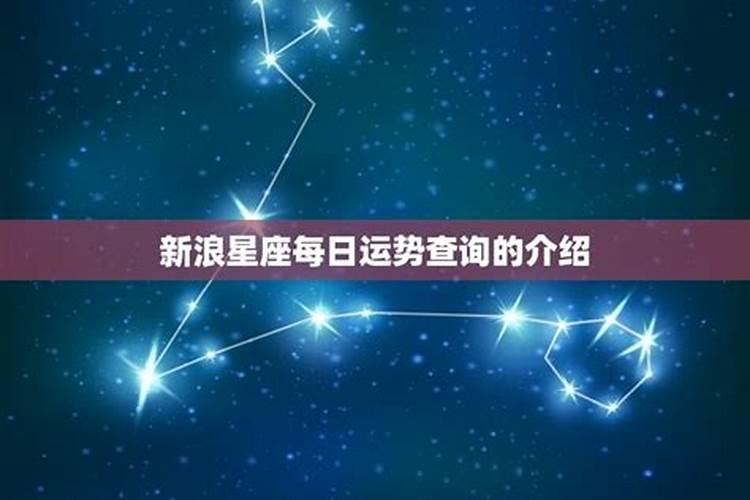 新浪星座每日运势查询的介绍